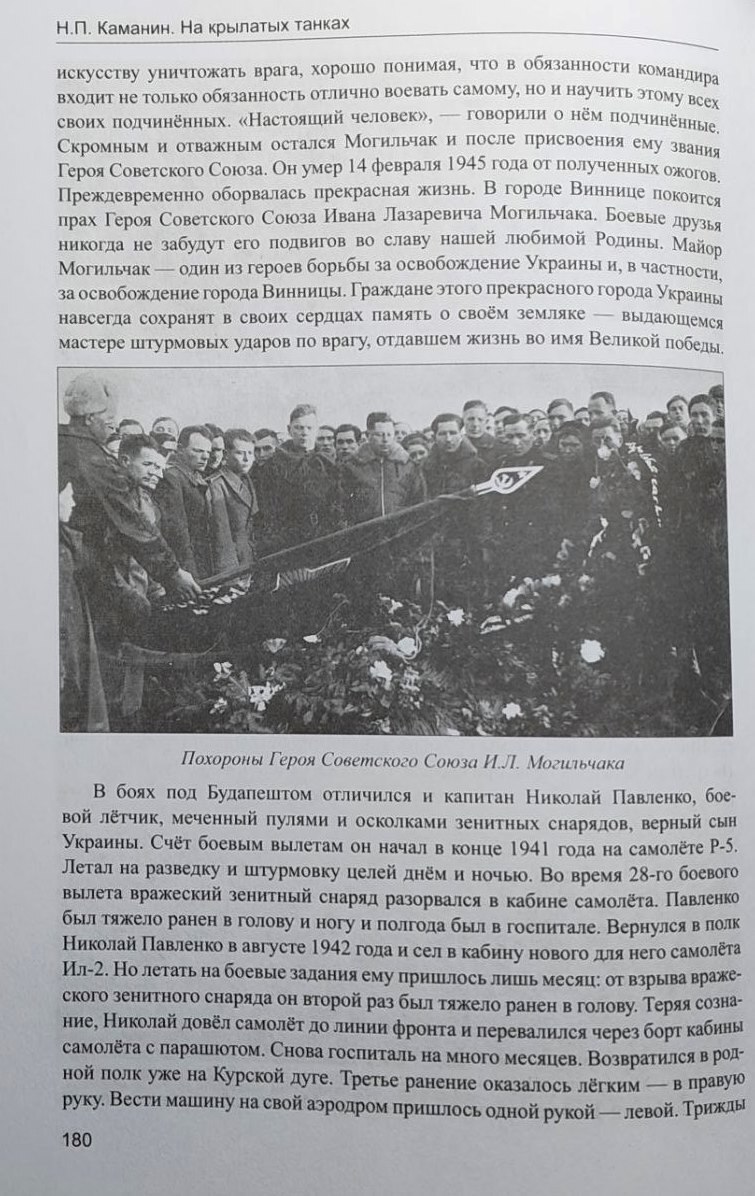 Н.П. Каманин. На крылатых танках

искусству уничтожать врага, хорошо понимая, что в обязанности командира входит не только обязанность отлично воевать самому, но и научить этому всех своих подчинённых. «Настоящий человек», — говорили о нём подчинённые. Скромным и отважным остался Могильчак и после присвоения ему звания Героя Советского Союза. Он умер 14 февраля 1945 года от полученных ожогов. Преждевременно оборвалась прекрасная жизнь. В городе Виннице покоится прах Героя Советского Союза Ивана Лазаревича Могильчака. Боевые друзья никогда не забудут его подвигов во славу нашей любимой Родины. Майор Могильчак — один из героев борьбы за освобождение Украины и, в частности, за освобождение города Винницы. Граждане этого прекрасного города Украины навсегда сохранят в своих сердцах память о своём земляке — выдающемся мастере штурмовых ударов по врагу, отдавшем жизнь во имя Великой победы.

Похороны Героя Советского Союза И.Л. Могильчака

В боях под Будапештом отличился и капитан Николай Павленко, боевой лётчик, меченный пулями и осколками зенитных снарядов, верный сын Украины. Счёт боевым вылетам он начал в конце 1941 года на самолёте Р-5. Летал на разведку и штурмовку целей днём и ночью. Во время 28-го боевого вылета вражеский зенитный снаряд разорвался в кабине самолёта. Павленко был тяжело ранен в голову и ногу и полгода был в госпитале. Вернулся в полк Николай Павленко в августе 1942 года и сел в кабину нового для него самолёта Ил-2. Но летать на боевые задания ему пришлось лишь месяц: от взрыва вражеского зенитного снаряда он второй раз был тяжело ранен в голову. Теряя сознание, Николай довёл самолёт до линии фронта и перевалился через борт кабины самолёта с парашютом. Снова госпиталь на много месяцев. Возвратился в родной полк уже на Курской дуге. Третье ранение оказалось лёгким — в правую руку. Вести машину на свой аэродром пришлось одной рукой — левой. Трижды

180